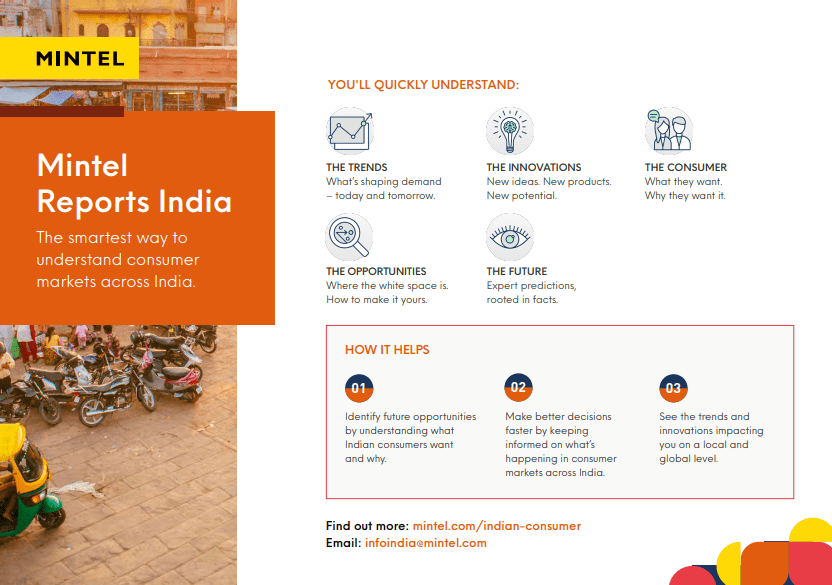 MINTEL

Mintel Reports India

The smartest way to understand consumer markets across India.

YOU'LL QUICKLY UNDERSTAND:

THE TRENDS
What's shaping demand – today and tomorrow.

THE INNOVATIONS
New ideas. New products. New potential.

THE CONSUMER
What they want. Why they want it.

THE OPPORTUNITIES
Where the white space is. How to make it yours.

THE FUTURE
Expert predictions, rooted in facts.

HOW IT HELPS

01
Identify future opportunities by understanding what Indian consumers want and why.

02
Make better decisions faster by keeping informed on what's happening in consumer markets across India.

03
See the trends and innovations impacting you on a local and global level.

Find out more: mintel.com/indian-consumer
Email: infoindia@mintel.com